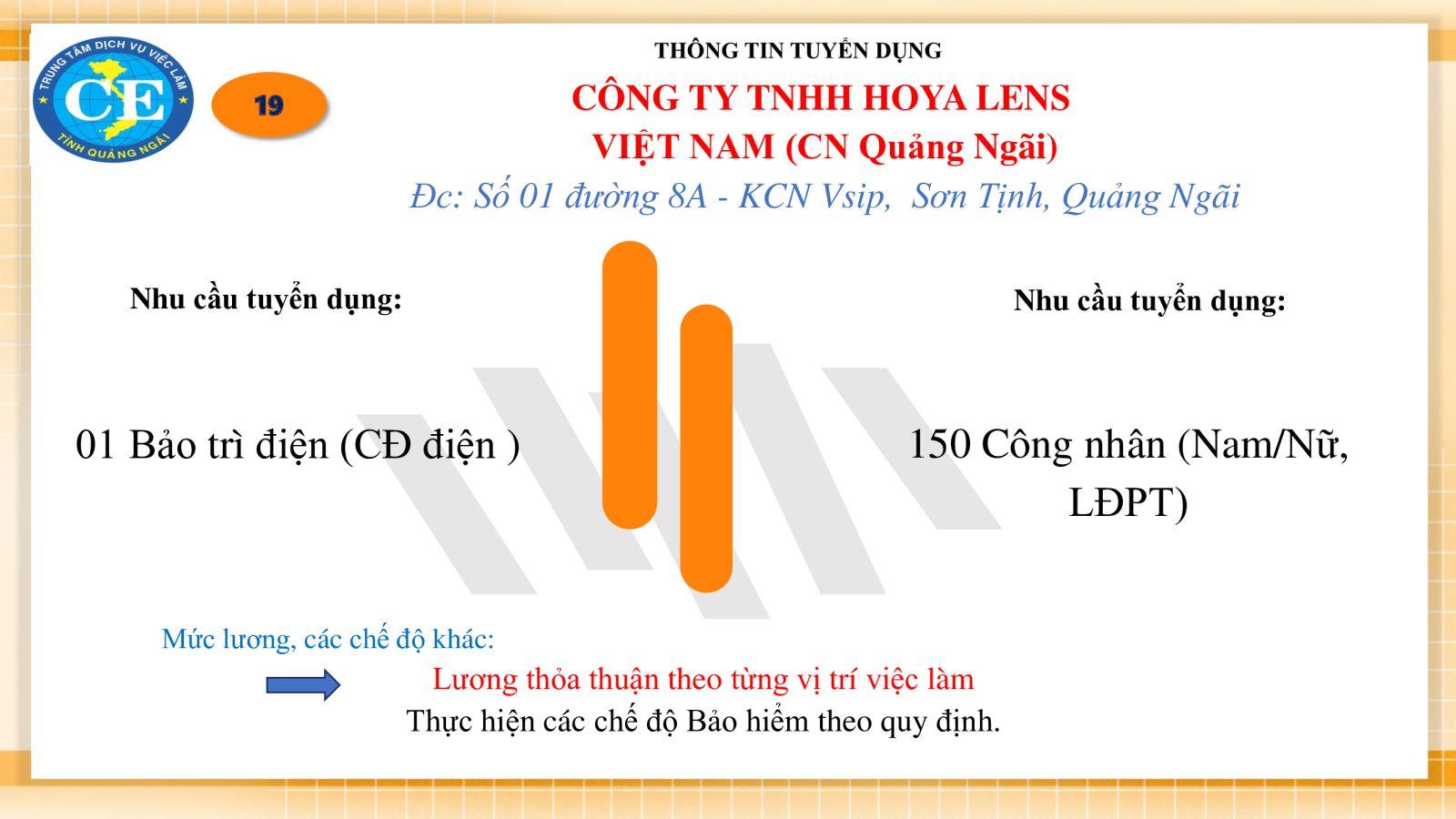 TRUNG TÂM DỊCH VỤ VIỆC LÀM
CE
TỈNH QUẢNG NGÃI

19

THÔNG TIN TUYỂN DỤNG

CÔNG TY TNHH HOYA LENS
VIỆT NAM (CN Quảng Ngãi)

Đc: Số 01 đường 8A - KCN Vsip, Sơn Tịnh, Quảng Ngãi

Nhu cầu tuyển dụng:

01 Bảo trì điện (CĐ điện )

Nhu cầu tuyển dụng:

150 Công nhân (Nam/Nữ, LĐPT)

Mức lương, các chế độ khác:

Lương thỏa thuận theo từng vị trí việc làm
Thực hiện các chế độ Bảo hiểm theo quy định.